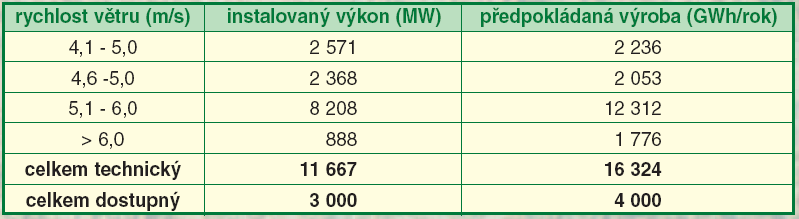 | rychlost větru (m/s) | instalovaný výkon (MW) | předpokládaná výroba (GWh/rok) |
|---|---|---|
| 4,1 - 5,0 | 2 571 | 2 236 |
| 4,6 -5,0 | 2 368 | 2 053 |
| 5,1 - 6,0 | 8 208 | 12 312 |
| > 6,0 | 888 | 1 776 |
| **celkem technický** | **11 667** | **16 324** |
| **celkem dostupný** | **3 000** | **4 000** |